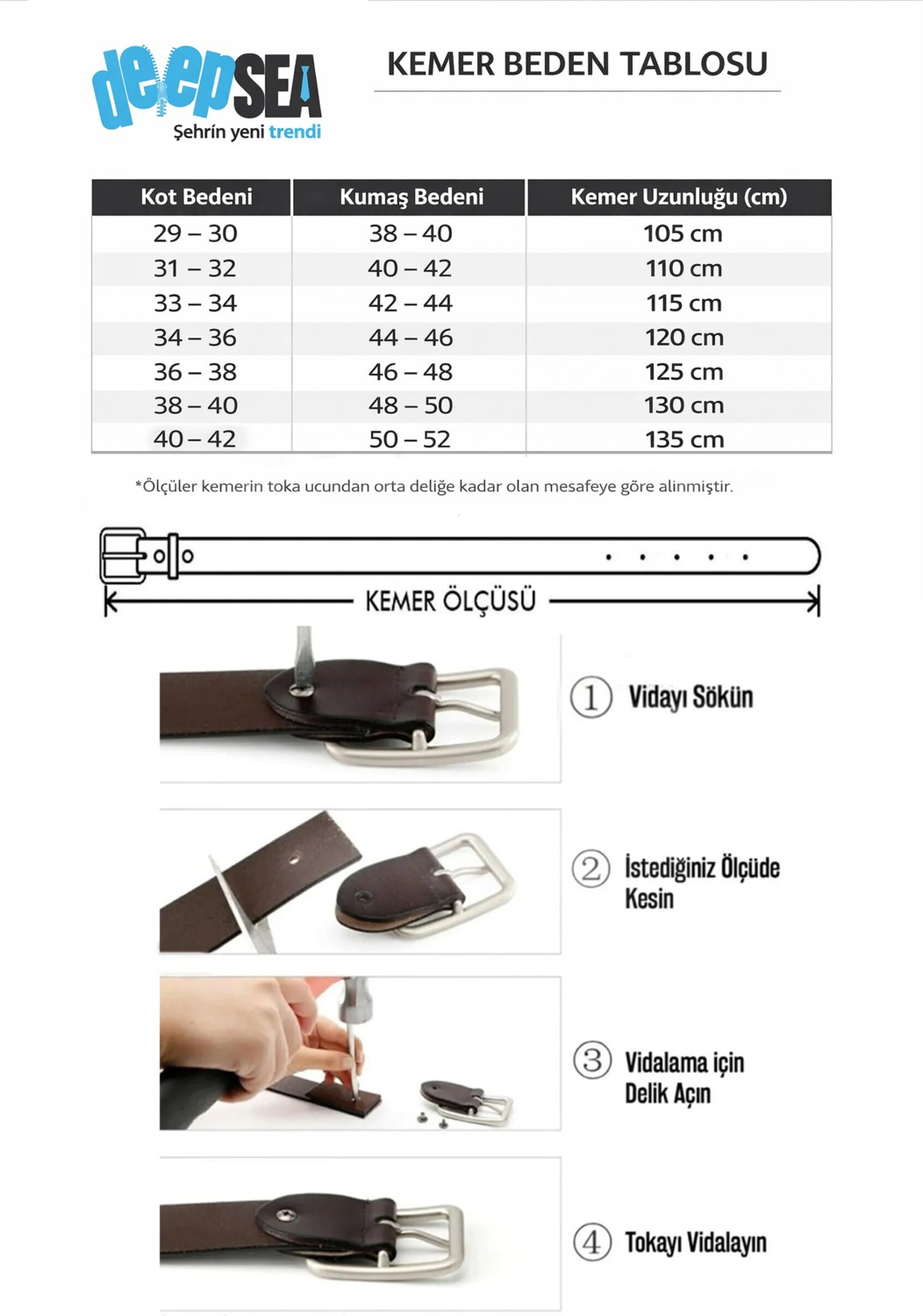 deepSEA
Şehrin yeni trendi

KEMER BEDEN TABLOSU

| Kot Bedeni | Kumaş Bedeni | Kemer Uzunluğu (cm) |
|---|---|---|
| 29 – 30 | 38 – 40 | 105 cm |
| 31 – 32 | 40 – 42 | 110 cm |
| 33 – 34 | 42 – 44 | 115 cm |
| 34 – 36 | 44 – 46 | 120 cm |
| 36 – 38 | 46 – 48 | 125 cm |
| 38 – 40 | 48 – 50 | 130 cm |
| 40 – 42 | 50 – 52 | 135 cm |

*Ölçüler kemerin toka ucundan orta deliğe kadar olan mesafeye göre alinmiştir.

KEMER ÖLÇÜSÜ

① Vidayı Sökün

② İstediğiniz Ölçüde Kesin

③ Vidalama için Delik Açın

④ Tokayı Vidalayın